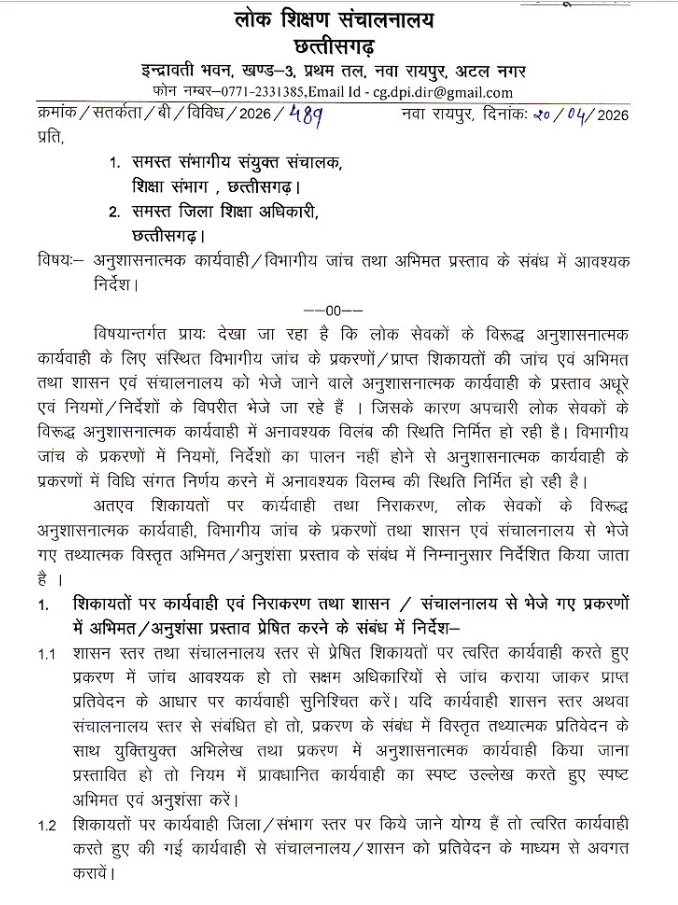 लोक शिक्षण संचालनालय
छत्तीसगढ़
इन्द्रावती भवन, खण्ड–3, प्रथम तल, नवा रायपुर, अटल नगर
फोन नम्बर–0771-2331385,Email Id - cg.dpi.dir@gmail.com

क्रमांक/सतर्कता/बी/विविध/2026/489 नवा रायपुर, दिनांकः 20/04/2026

प्रति,

1. समस्त संभागीय संयुक्त संचालक, शिक्षा संभाग , छत्तीसगढ़।
2. समस्त जिला शिक्षा अधिकारी, छत्तीसगढ़।

विषयः– अनुशासनात्मक कार्यवाही/विभागीय जांच तथा अभिमत प्रस्ताव के संबंध में आवश्यक निर्देश।

––00––

विषयान्तर्गत प्रायः देखा जा रहा है कि लोक सेवकों के विरूद्ध अनुशासनात्मक कार्यवाही के लिए संस्थित विभागीय जांच के प्रकरणों/प्राप्त शिकायतों की जांच एवं अभिमत तथा शासन एवं संचालनालय को भेजे जाने वाले अनुशासनात्मक कार्यवाही के प्रस्ताव अधूरे एवं नियमों/निर्देशों के विपरीत भेजे जा रहे हैं । जिसके कारण अपचारी लोक सेवकों के विरूद्ध अनुशासनात्मक कार्यवाही में अनावश्यक विलंब की स्थिति निर्मित हो रही है। विभागीय जांच के प्रकरणों में नियमों, निर्देशों का पालन नहीं होने से अनुशासनात्मक कार्यवाही के प्रकरणों में विधि संगत निर्णय करने में अनावश्यक विलम्ब की स्थिति निर्मित हो रही है।

अतएव शिकायतों पर कार्यवाही तथा निराकरण, लोक सेवकों के विरूद्ध अनुशासनात्मक कार्यवाही, विभागीय जांच के प्रकरणों तथा शासन एवं संचालनालय से भेजे गए तथ्यात्मक विस्तृत अभिमत/अनुशंसा प्रस्ताव के संबंध में निम्नानुसार निर्देशित किया जाता है ।

1. शिकायतों पर कार्यवाही एवं निराकरण तथा शासन / संचालनालय से भेजे गए प्रकरणों में अभिमत/अनुशंसा प्रस्ताव प्रेषित करने के संबंध में निर्देश–

1.1 शासन स्तर तथा संचालनालय स्तर से प्रेषित शिकायतों पर त्वरित कार्यवाही करते हुए प्रकरण में जांच आवश्यक हो तो सक्षम अधिकारियों से जांच कराया जाकर प्राप्त प्रतिवेदन के आधार पर कार्यवाही सुनिश्चित करें। यदि कार्यवाही शासन स्तर अथवा संचालनालय स्तर से संबंधित हो तो, प्रकरण के संबंध में विस्तृत तथ्यात्मक प्रतिवेदन के साथ युक्तियुक्त अभिलेख तथा प्रकरण में अनुशासनात्मक कार्यवाही किया जाना प्रस्तावित हो तो नियम में प्रावधानित कार्यवाही का स्पष्ट उल्लेख करते हुए स्पष्ट अभिमत एवं अनुशंसा करें।

1.2 शिकायतों पर कार्यवाही जिला/संभाग स्तर पर किये जाने योग्य हैं तो त्वरित कार्यवाही करते हुए की गई कार्यवाही से संचालनालय/शासन को प्रतिवेदन के माध्यम से अवगत करायें।